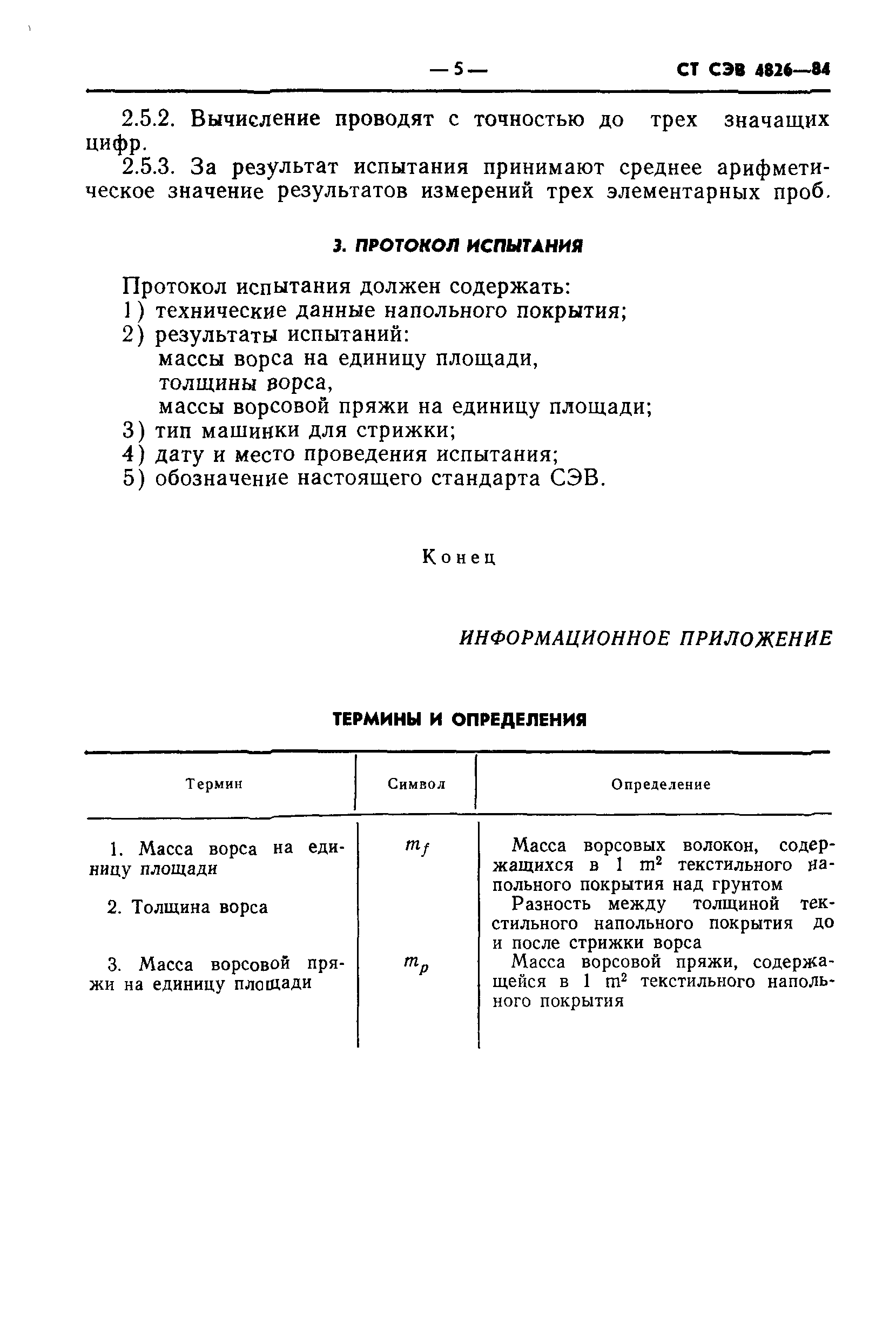 — 5 — СТ СЭВ 4826—84

2.5.2. Вычисление проводят с точностью до трех значащих цифр.

2.5.3. За результат испытания принимают среднее арифметическое значение результатов измерений трех элементарных проб.

3. ПРОТОКОЛ ИСПЫТАНИЯ

Протокол испытания должен содержать:
1) технические данные напольного покрытия;
2) результаты испытаний:
массы ворса на единицу площади,
толщины ворса,
массы ворсовой пряжи на единицу площади;
3) тип машинки для стрижки;
4) дату и место проведения испытания;
5) обозначение настоящего стандарта СЭВ.

Конец

ИНФОРМАЦИОННОЕ ПРИЛОЖЕНИЕ

ТЕРМИНЫ И ОПРЕДЕЛЕНИЯ

| Термин | Символ | Определение |
|---|---|---|
| 1. Масса ворса на единицу площади | $m_f$ | Масса ворсовых волокон, содержащихся в 1 $m^2$ текстильного напольного покрытия над грунтом |
| 2. Толщина ворса | | Разность между толщиной текстильного напольного покрытия до и после стрижки ворса |
| 3. Масса ворсовой пряжи на единицу площади | $m_p$ | Масса ворсовой пряжи, содержащейся в 1 $m^2$ текстильного напольного покрытия |